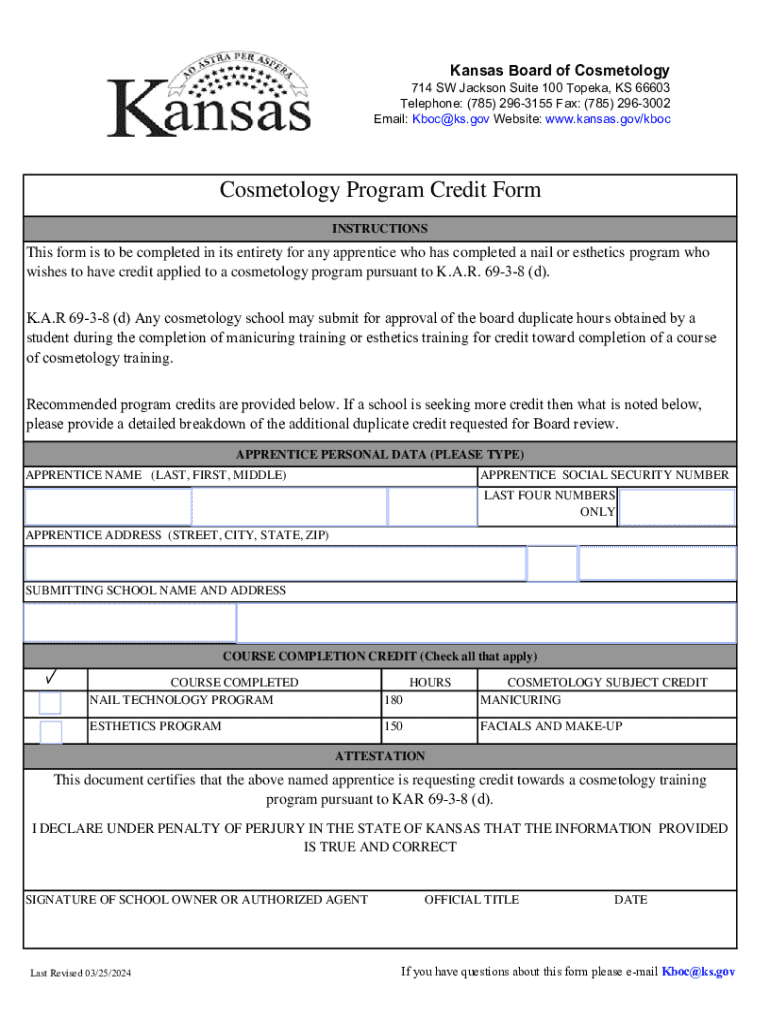 AD ASTRA PER ASPERA
Kansas

Kansas Board of Cosmetology
714 SW Jackson Suite 100 Topeka, KS 66603
Telephone: (785) 296-3155 Fax: (785) 296-3002
Email: Kboc@ks.gov Website: www.kansas.gov/kboc

Cosmetology Program Credit Form

INSTRUCTIONS

This form is to be completed in its entirety for any apprentice who has completed a nail or esthetics program who wishes to have credit applied to a cosmetology program pursuant to K.A.R. 69-3-8 (d).

K.A.R 69-3-8 (d) Any cosmetology school may submit for approval of the board duplicate hours obtained by a student during the completion of manicuring training or esthetics training for credit toward completion of a course of cosmetology training.

Recommended program credits are provided below. If a school is seeking more credit then what is noted below, please provide a detailed breakdown of the additional duplicate credit requested for Board review.

APPRENTICE PERSONAL DATA (PLEASE TYPE)

APPRENTICE NAME (LAST, FIRST, MIDDLE)

APPRENTICE SOCIAL SECURITY NUMBER

LAST FOUR NUMBERS ONLY

APPRENTICE ADDRESS (STREET, CITY, STATE, ZIP)

SUBMITTING SCHOOL NAME AND ADDRESS

COURSE COMPLETION CREDIT (Check all that apply)

| ✓ | COURSE COMPLETED | HOURS | COSMETOLOGY SUBJECT CREDIT |
|---|---|---|---|
| | NAIL TECHNOLOGY PROGRAM | 180 | MANICURING |
| | ESTHETICS PROGRAM | 150 | FACIALS AND MAKE-UP |

ATTESTATION

This document certifies that the above named apprentice is requesting credit towards a cosmetology training program pursuant to KAR 69-3-8 (d).

I DECLARE UNDER PENALTY OF PERJURY IN THE STATE OF KANSAS THAT THE INFORMATION PROVIDED IS TRUE AND CORRECT

SIGNATURE OF SCHOOL OWNER OR AUTHORIZED AGENT OFFICIAL TITLE DATE

Last Revised 03/25/2024

If you have questions about this form please e-mail Kboc@ks.gov